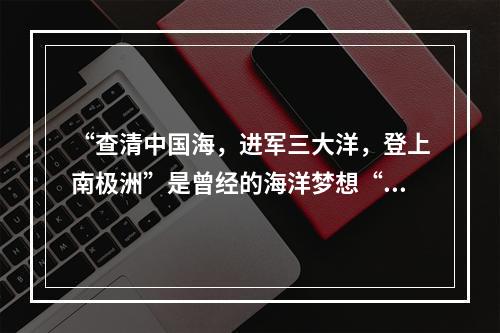 “查清中国海，进军三大洋，登上南极洲”是曾经的海洋梦想“...